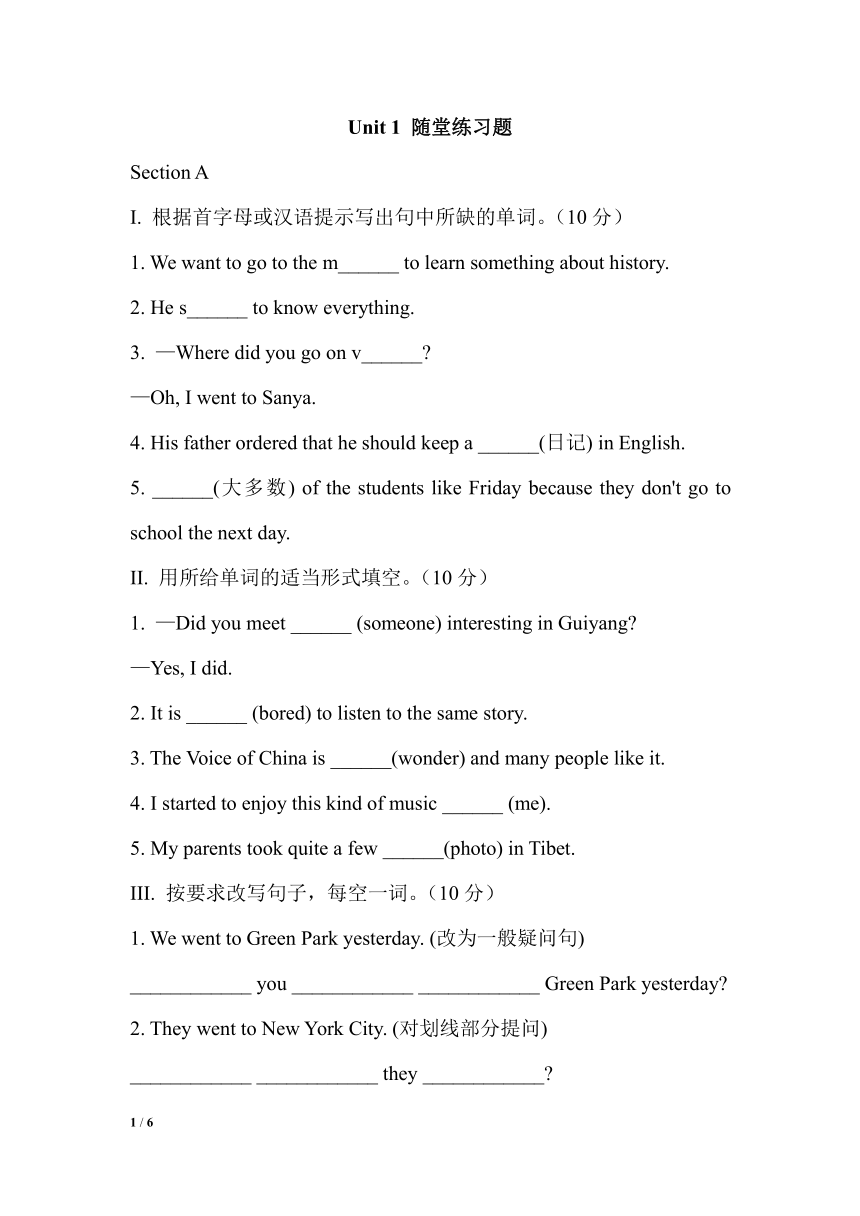 Unit 1 随堂练习题

Section A

I. 根据首字母或汉语提示写出句中所缺的单词。（10 分）

1. We want to go to the m______ to learn something about history.

2. He s______ to know everything.

3. —Where did you go on v______?

—Oh, I went to Sanya.

4. His father ordered that he should keep a ______(日记) in English.

5. ______(大多数) of the students like Friday because they don't go to school the next day.

II. 用所给单词的适当形式填空。（10 分）

1. —Did you meet ______ (someone) interesting in Guiyang?

—Yes, I did.

2. It is ______ (bored) to listen to the same story.

3. The Voice of China is ______(wonder) and many people like it.

4. I started to enjoy this kind of music ______ (me).

5. My parents took quite a few ______(photo) in Tibet.

III. 按要求改写句子，每空一词。（10 分）

1. We went to Green Park yesterday. (改为一般疑问句)

____________ you ____________ ____________ Green Park yesterday?

2. They went to New York City. (对划线部分提问)

____________ ____________ they ____________?

1 / 6